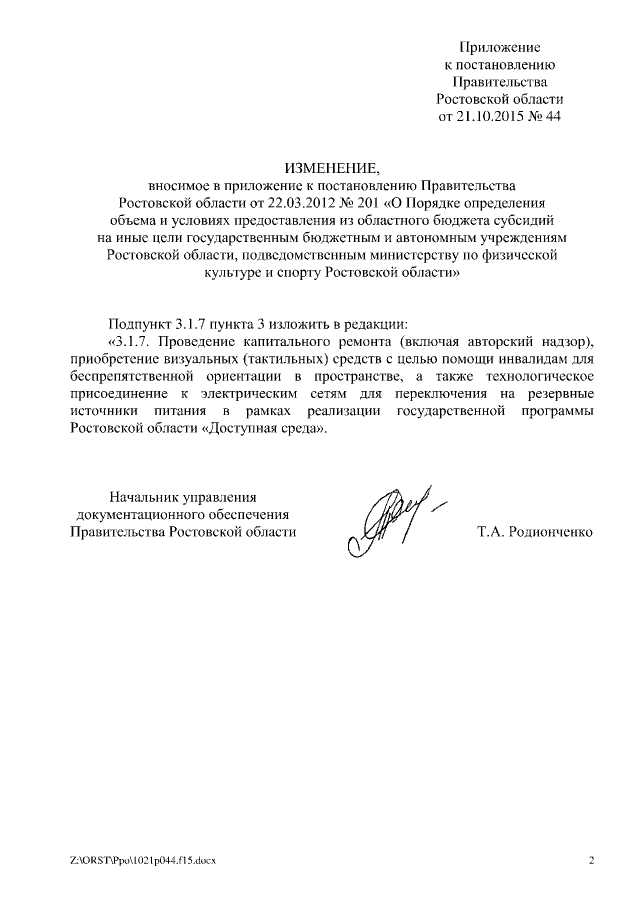 Приложение
к постановлению
Правительства
Ростовской области
от 21.10.2015 № 44

ИЗМЕНЕНИЕ,
вносимое в приложение к постановлению Правительства Ростовской области от 22.03.2012 № 201 «О Порядке определения объема и условиях предоставления из областного бюджета субсидий на иные цели государственным бюджетным и автономным учреждениям Ростовской области, подведомственным министерству по физической культуре и спорту Ростовской области»

Подпункт 3.1.7 пункта 3 изложить в редакции:

«3.1.7. Проведение капитального ремонта (включая авторский надзор), приобретение визуальных (тактильных) средств с целью помощи инвалидам для беспрепятственной ориентации в пространстве, а также технологическое присоединение к электрическим сетям для переключения на резервные источники питания в рамках реализации государственной программы Ростовской области «Доступная среда».

Начальник управления
документационного обеспечения
Правительства Ростовской области

Т.А. Родионченко

Z:\ORST\Ppo\1021p044.f15.docx

2